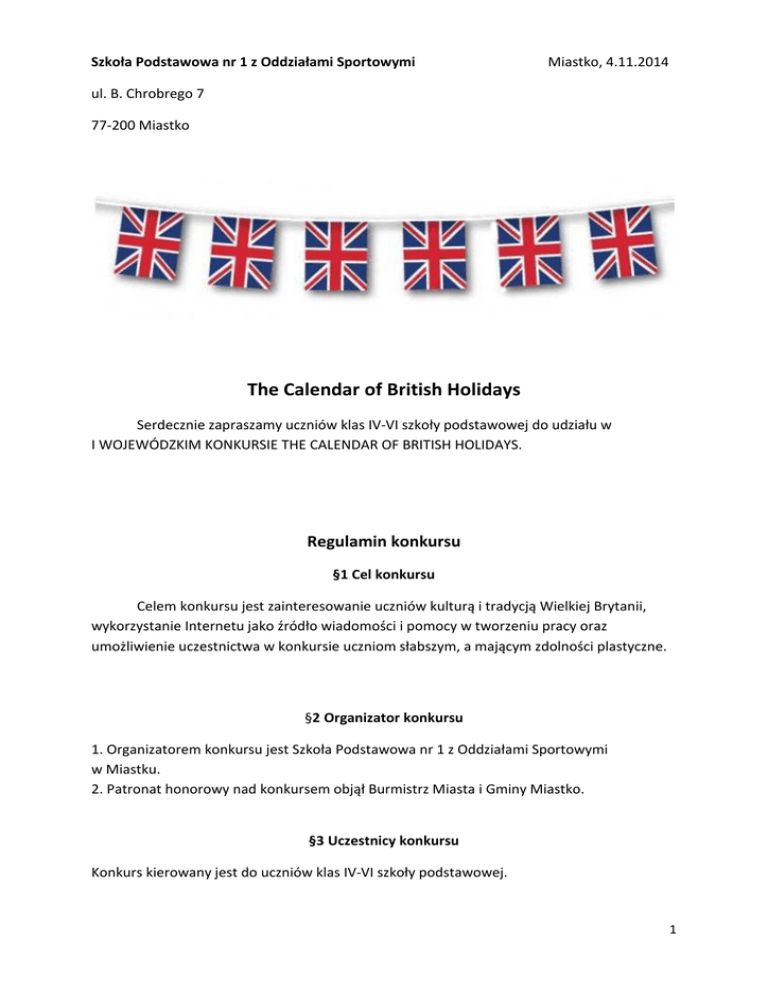 Szkoła Podstawowa nr 1 z Oddziałami Sportowymi

Miastko, 4.11.2014

ul. B. Chrobrego 7

77-200 Miastko

The Calendar of British Holidays

Serdecznie zapraszamy uczniów klas IV-VI szkoły podstawowej do udziału w I WOJEWÓDZKIM KONKURSIE THE CALENDAR OF BRITISH HOLIDAYS.

Regulamin konkursu

§1 Cel konkursu

Celem konkursu jest zainteresowanie uczniów kulturą i tradycją Wielkiej Brytanii, wykorzystanie Internetu jako źródło wiadomości i pomocy w tworzeniu pracy oraz umożliwienie uczestnictwa w konkursie uczniom słabszym, a mającym zdolności plastyczne.

§2 Organizator konkursu

1. Organizatorem konkursu jest Szkoła Podstawowa nr 1 z Oddziałami Sportowymi w Miastku.
2. Patronat honorowy nad konkursem objął Burmistrz Miasta i Gminy Miastko.

§3 Uczestnicy konkursu

Konkurs kierowany jest do uczniów klas IV-VI szkoły podstawowej.

1